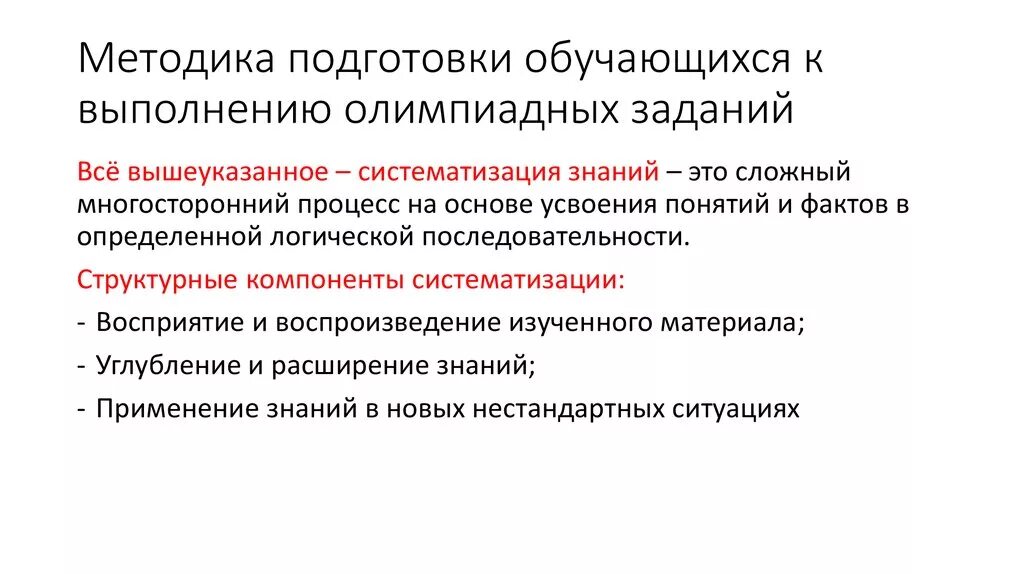 Методика подготовки обучающихся к выполнению олимпиадных заданий

Всё вышеуказанное – систематизация знаний – это сложный многосторонний процесс на основе усвоения понятий и фактов в определенной логической последовательности.

Структурные компоненты систематизации:

- Восприятие и воспроизведение изученного материала;

- Углубление и расширение знаний;

- Применение знаний в новых нестандартных ситуациях